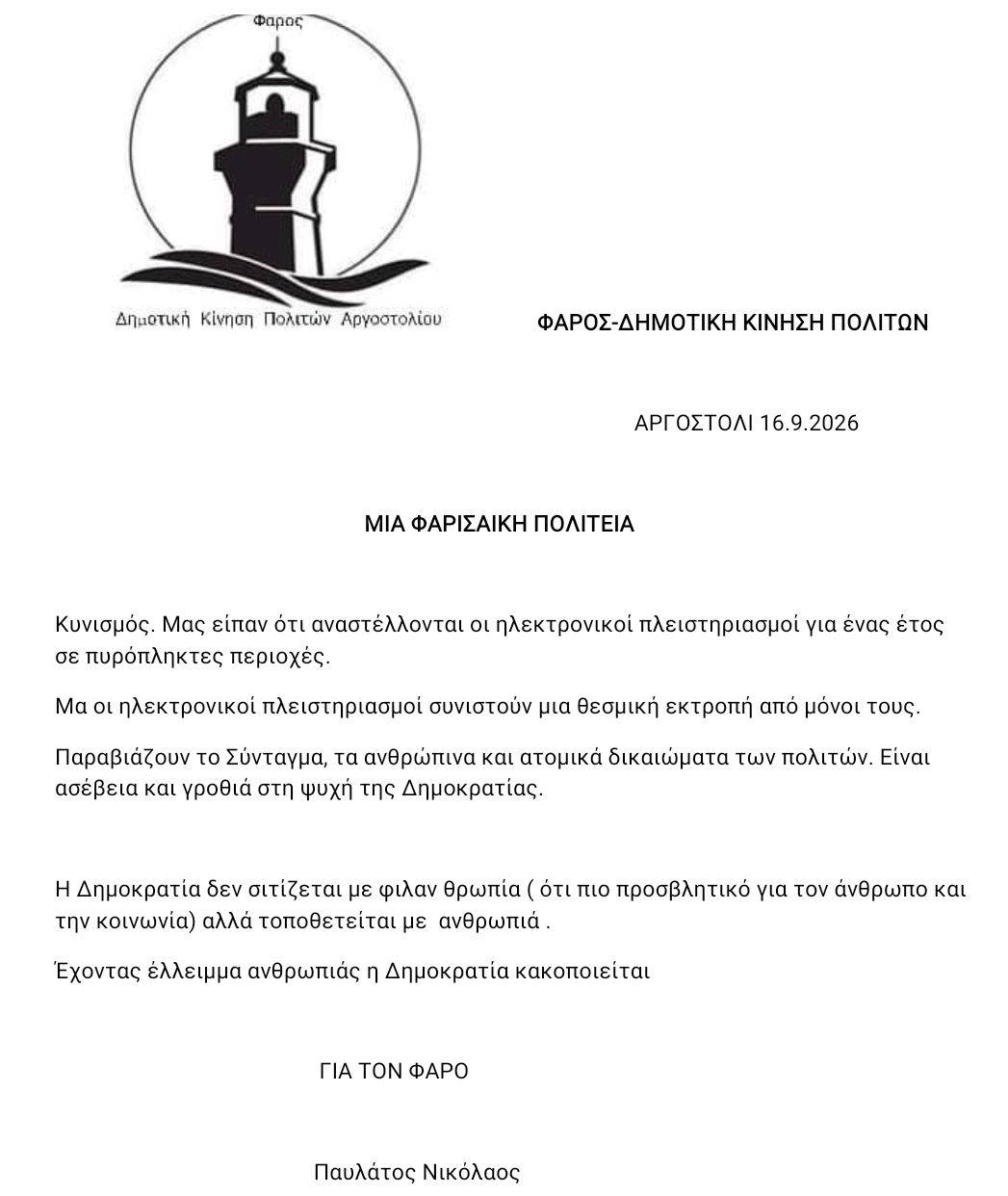 Φαρος

Δημοτική Κίνηση Πολιτών Αργοστολίου

ΦΑΡΟΣ-ΔΗΜΟΤΙΚΗ ΚΙΝΗΣΗ ΠΟΛΙΤΩΝ

ΑΡΓΟΣΤΟΛΙ 16.9.2026

ΜΙΑ ΦΑΡΙΣΑΙΚΗ ΠΟΛΙΤΕΙΑ

Κυνισμός. Μας είπαν ότι αναστέλλονται οι ηλεκτρονικοί πλειστηριασμοί για ένας έτος σε πυρόπληκτες περιοχές.

Μα οι ηλεκτρονικοί πλειστηριασμοί συνιστούν μια θεσμική εκτροπή από μόνοι τους.

Παραβιάζουν το Σύνταγμα, τα ανθρώπινα και ατομικά δικαιώματα των πολιτών. Είναι ασέβεια και γροθιά στη ψυχή της Δημοκρατίας.

Η Δημοκρατία δεν σιτίζεται με φιλαν θρωπία ( ότι πιο προσβλητικό για τον άνθρωπο και την κοινωνία) αλλά τοποθετείται με ανθρωπιά .

Έχοντας έλλειμμα ανθρωπιάς η Δημοκρατία κακοποιείται

ΓΙΑ ΤΟΝ ΦΑΡΟ

Παυλάτος Νικόλαος